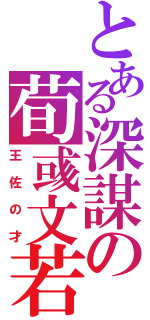 とある深謀の荀彧文若
王佐の才